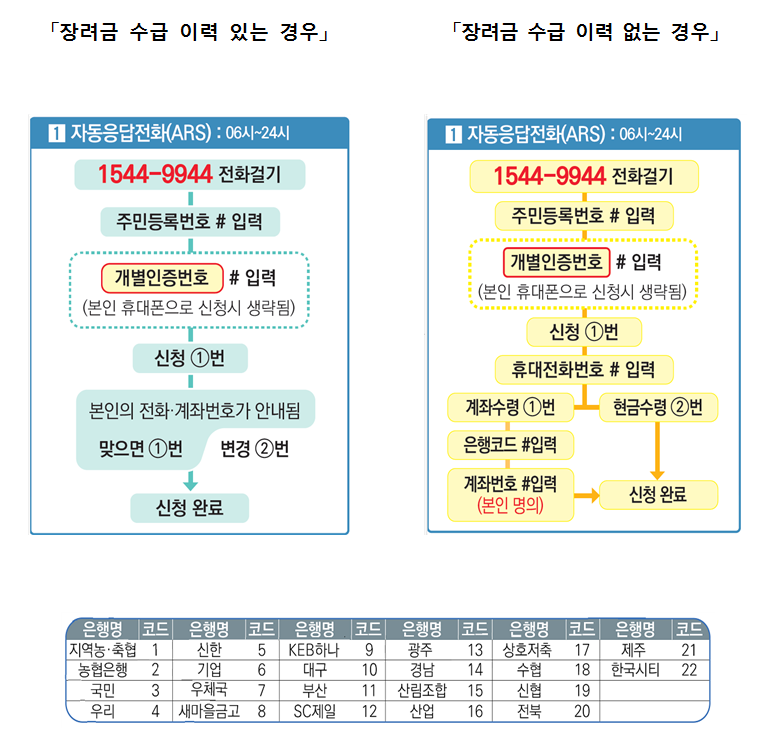 「장려금 수급 이력 있는 경우」

1 자동응답전화(ARS) : 06시~24시

1544-9944 전화걸기

주민등록번호 # 입력

개별인증번호 # 입력
(본인 휴대폰으로 신청시 생략됨)

신청 ①번

본인의 전화·계좌번호가 안내됨

맞으면 ①번

변경 ②번

신청 완료

「장려금 수급 이력 없는 경우」

1 자동응답전화(ARS) : 06시~24시

1544-9944 전화걸기

주민등록번호 # 입력

개별인증번호 # 입력
(본인 휴대폰으로 신청시 생략됨)

신청 ①번

휴대전화번호 # 입력

계좌수령 ①번

현금수령 ②번

은행코드 #입력

계좌번호 #입력
(본인 명의)

신청 완료

| 은행명 | 코드 | 은행명 | 코드 | 은행명 | 코드 | 은행명 | 코드 | 은행명 | 코드 | 은행명 | 코드 |
|---|---|---|---|---|---|---|---|---|---|---|---|
| 지역농·축협 | 1 | 신한 | 5 | KEB하나 | 9 | 광주 | 13 | 상호저축 | 17 | 제주 | 21 |
| 농협은행 | 2 | 기업 | 6 | 대구 | 10 | 경남 | 14 | 수협 | 18 | 한국시티 | 22 |
| 국민 | 3 | 우체국 | 7 | 부산 | 11 | 산림조합 | 15 | 신협 | 19 | | |
| 우리 | 4 | 새마을금고 | 8 | SC제일 | 12 | 산업 | 16 | 전북 | 20 | | |